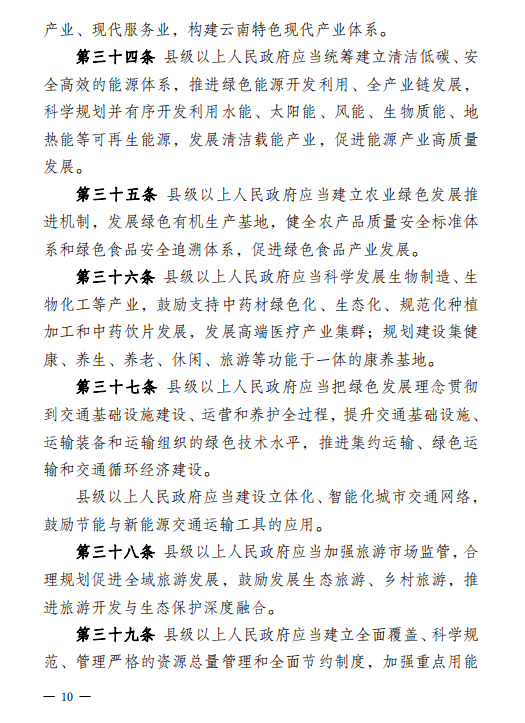 产业、现代服务业，构建云南特色现代产业体系。

第三十四条 县级以上人民政府应当统筹建立清洁低碳、安全高效的能源体系，推进绿色能源开发利用、全产业链发展，科学规划并有序开发利用水能、太阳能、风能、生物质能、地热能等可再生能源，发展清洁载能产业，促进能源产业高质量发展。

第三十五条 县级以上人民政府应当建立农业绿色发展推进机制，发展绿色有机生产基地，健全农产品质量安全标准体系和绿色食品安全追溯体系，促进绿色食品产业发展。

第三十六条 县级以上人民政府应当科学发展生物制造、生物化工等产业，鼓励支持中药材绿色化、生态化、规范化种植加工和中药饮片发展，发展高端医疗产业集群；规划建设集健康、养生、养老、休闲、旅游等功能于一体的康养基地。

第三十七条 县级以上人民政府应当把绿色发展理念贯彻到交通基础设施建设、运营和养护全过程，提升交通基础设施、运输装备和运输组织的绿色技术水平，推进集约运输、绿色运输和交通循环经济建设。

县级以上人民政府应当建设立体化、智能化城市交通网络，鼓励节能与新能源交通运输工具的应用。

第三十八条 县级以上人民政府应当加强旅游市场监管，合理规划促进全域旅游发展，鼓励发展生态旅游、乡村旅游，推进旅游开发与生态保护深度融合。

第三十九条 县级以上人民政府应当建立全面覆盖、科学规范、管理严格的资源总量管理和全面节约制度，加强重点用能

— 10 —